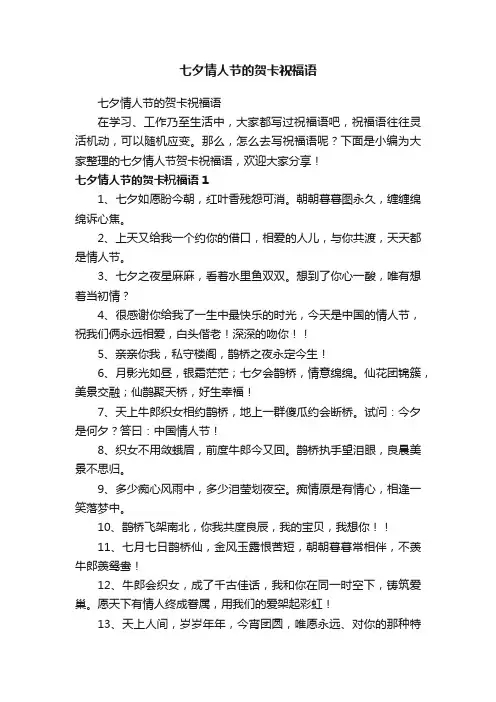 七夕情人节的贺卡祝福语

七夕情人节的贺卡祝福语

在学习、工作乃至生活中，大家都写过祝福语吧，祝福语往往灵活机动，可以随机应变。那么，怎么去写祝福语呢？下面是小编为大家整理的七夕情人节贺卡祝福语，欢迎大家分享！

七夕情人节的贺卡祝福语 1

1、七夕如愿盼今朝，红叶香残怨可消。朝朝暮暮图永久，缠缠绵绵诉心焦。

2、上天又给我一个约你的借口，相爱的人儿，与你共渡，天天都是情人节。

3、七夕之夜星麻麻，看着水里鱼双双。想到了你心一酸，唯有想着当初情？

4、很感谢你给我了一生中最快乐的时光，今天是中国的情人节，祝我们俩永远相爱，白头偕老！深深的吻你！！

5、亲亲你我，私守楼阁，鹊桥之夜永定今生！

6、月影光如昼，银霜茫茫；七夕会鹊桥，情意绵绵。仙花团锦簇，美景交融；仙鹊聚天桥，好生幸福！

7、天上牛郎织女相约鹊桥，地上一群傻瓜约会断桥。试问：今夕是何夕？答曰：中国情人节！

8、织女不用敛蛾眉，前度牛郎今又回。鹊桥执手望泪眼，良晨美景不思归。

9、多少痴心风雨中，多少泪莹划夜空。痴情原是有情心，相逢一笑落梦中。

10、鹊桥飞架南北，你我共度良辰，我的宝贝，我想你！！

11、七月七日鹊桥仙，金风玉露恨苦短，朝朝暮暮常相伴，不羡牛郎羡鸳鸯！

12、牛郎会织女，成了千古佳话，我和你在同一时空下，铸筑爱巢。愿天下有情人终成眷属，用我们的爱架起彩虹！

13、天上人间，岁岁年年，今宵团圆，唯愿永远、对你的那种特